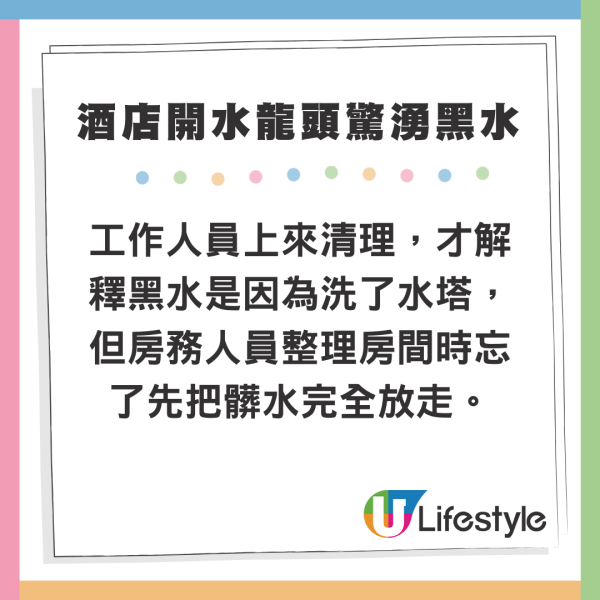 酒店開水龍頭驚湧黑水

工作人員上來清理，才解釋黑水是因為洗了水塔，但房務人員整理房間時忘了先把髒水完全放走。

U Lifestyle